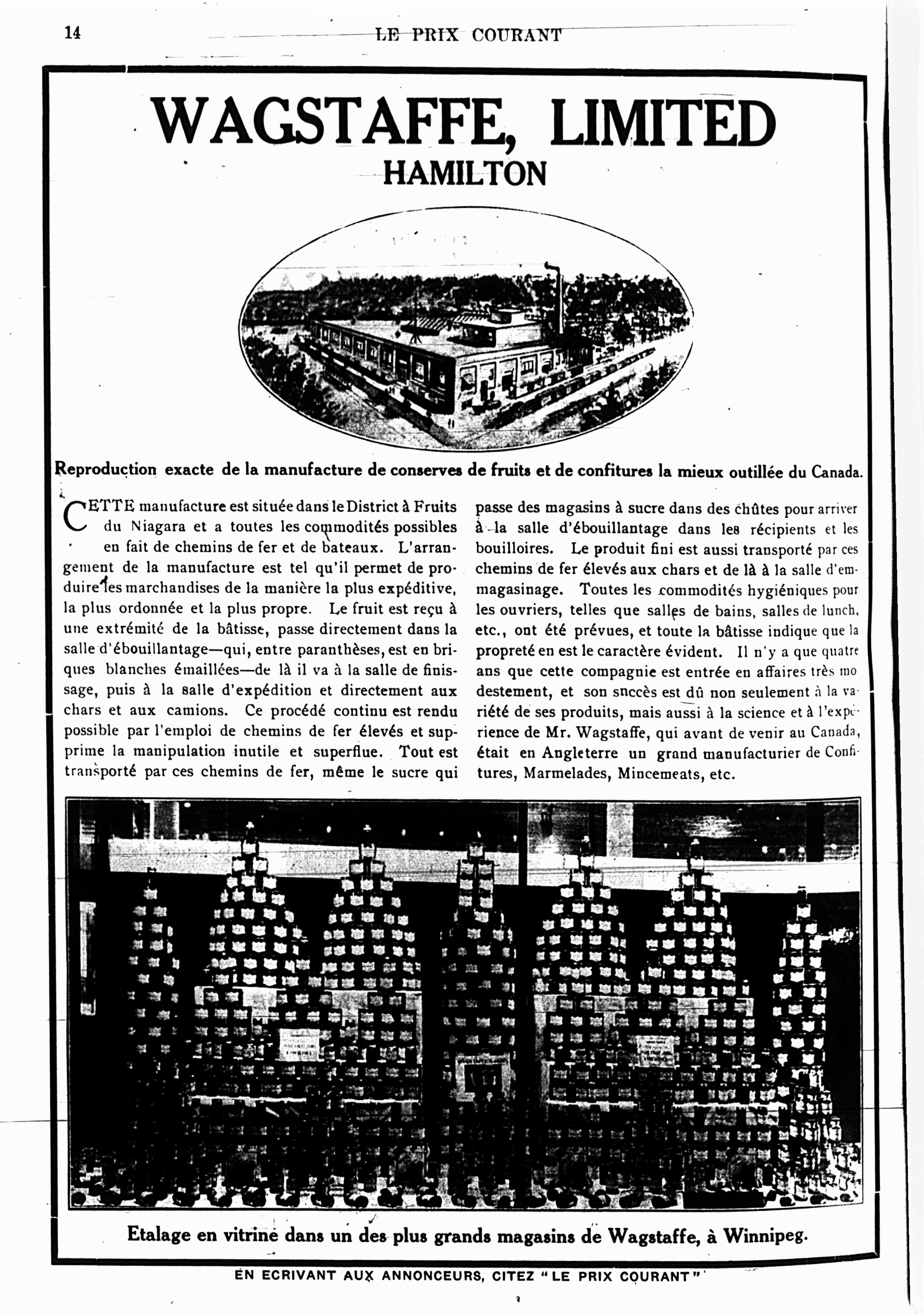 14 LE PRIX COURANT

WAGSTAFFE, LIMITED
HAMILTON

Reproduction exacte de la manufacture de conserves de fruits et de confitures la mieux outillée du Canada.

CETTE manufacture est située dans le District à Fruits du Niagara et a toutes les commodités possibles en fait de chemins de fer et de bateaux. L'arrangement de la manufacture est tel qu'il permet de produire les marchandises de la manière la plus expéditive, la plus ordonnée et la plus propre. Le fruit est reçu à une extrémité de la bâtisse, passe directement dans la salle d'ébouillantage—qui, entre paranthèses, est en briques blanches émaillées—de là il va à la salle de finissage, puis à la salle d'expédition et directement aux chars et aux camions. Ce procédé continu est rendu possible par l'emploi de chemins de fer élevés et supprime la manipulation inutile et superflue. Tout est transporté par ces chemins de fer, même le sucre qui passe des magasins à sucre dans des chûtes pour arriver à la salle d'ébouillantage dans les récipients et les bouilloires. Le produit fini est aussi transporté par ces chemins de fer élevés aux chars et de là à la salle d'emmagasinage. Toutes les commodités hygiéniques pour les ouvriers, telles que salles de bains, salles de lunch, etc., ont été prévues, et toute la bâtisse indique que la propreté en est le caractère évident. Il n'y a que quatre ans que cette compagnie est entrée en affaires très modestement, et son succès est dû non seulement à la variété de ses produits, mais aussi à la science et à l'expérience de Mr. Wagstaffe, qui avant de venir au Canada, était en Angleterre un grand manufacturier de Confitures, Marmelades, Mincemeats, etc.

Etalage en vitrine dans un des plus grands magasins de Wagstaffe, à Winnipeg.

EN ECRIVANT AUX ANNONCEURS, CITEZ "LE PRIX COURANT"